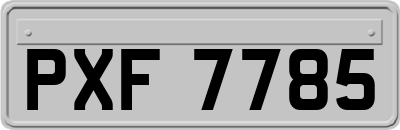 PXF 7785